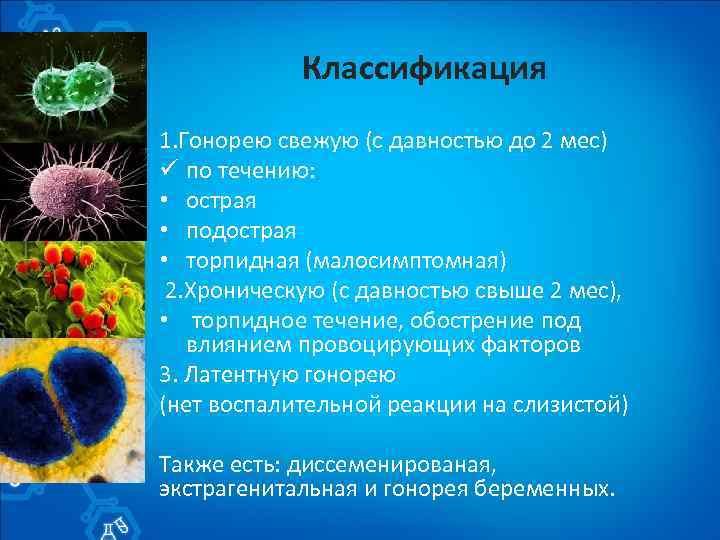 Классификация

1.Гонорею свежую (с давностью до 2 мес)
✓ по течению:
• острая
• подострая
• торпидная (малосимптомная)
2.Хроническую (с давностью свыше 2 мес),
• торпидное течение, обострение под влиянием провоцирующих факторов
3. Латентную гонорею
(нет воспалительной реакции на слизистой)

Также есть: диссеменированая, экстрагенитальная и гонорея беременных.